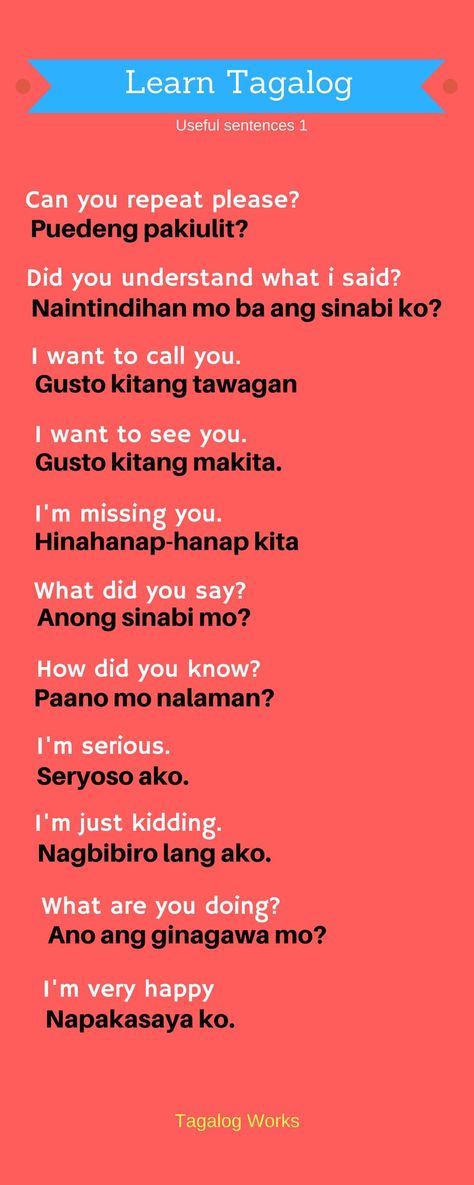 Learn Tagalog

Useful sentences 1

Can you repeat please?
Puedeng pakiulit?

Did you understand what i said?
Naintindihan mo ba ang sinabi ko?

I want to call you.
Gusto kitang tawagan

I want to see you.
Gusto kitang makita.

I'm missing you.
Hinahanap-hanap kita

What did you say?
Anong sinabi mo?

How did you know?
Paano mo nalaman?

I'm serious.
Seryoso ako.

I'm just kidding.
Nagbibiro lang ako.

What are you doing?
Ano ang ginagawa mo?

I'm very happy
Napakasaya ko.

Tagalog Works